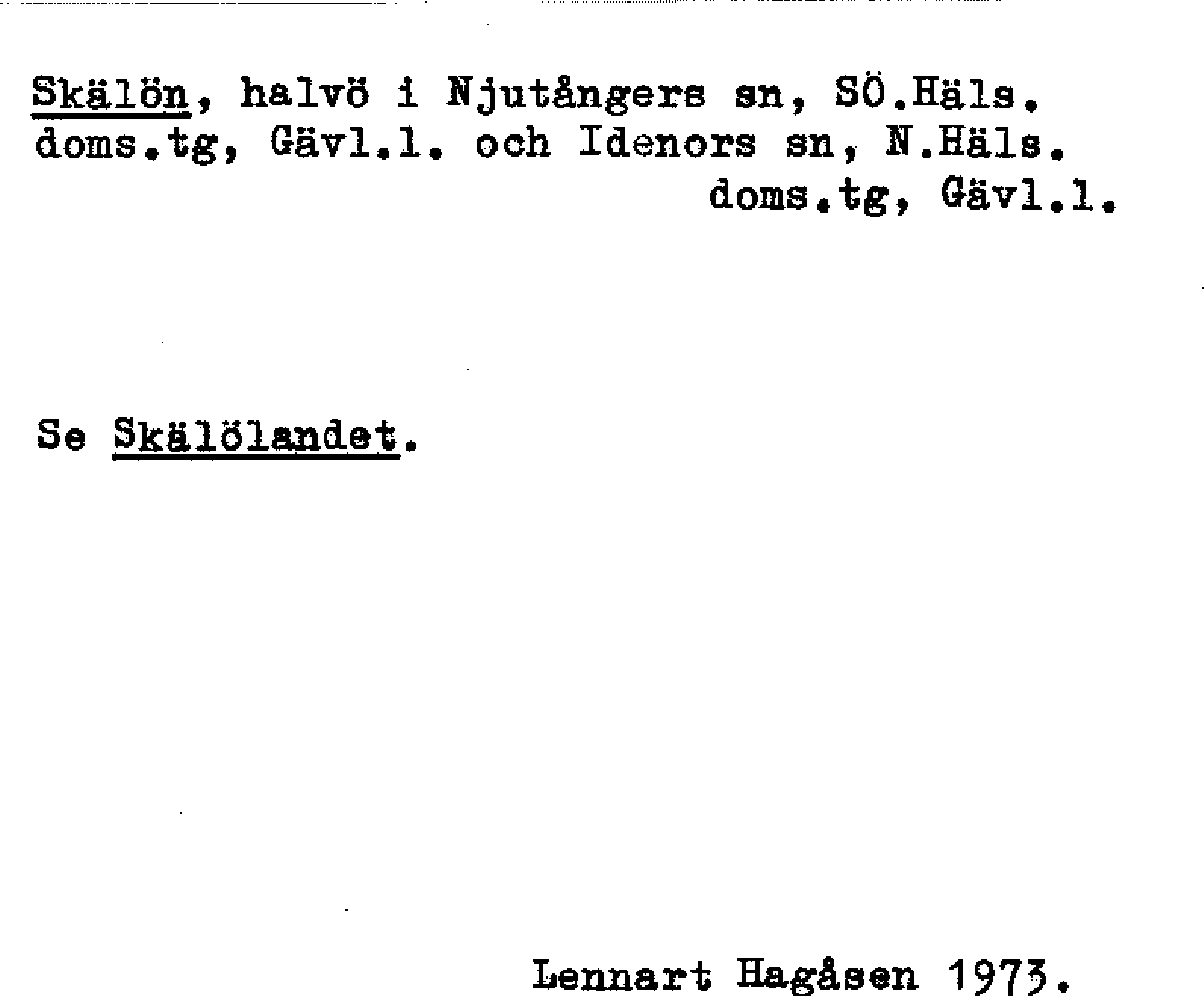 Skälön, halvö i Njutångers sn, SÖ.Häls. doms.tg, Gävl.l. och Idenors sn, N.Häls. doms.tg, Gävl.l.

Se Skälölandet.

Lennart Hagåsen 1973.